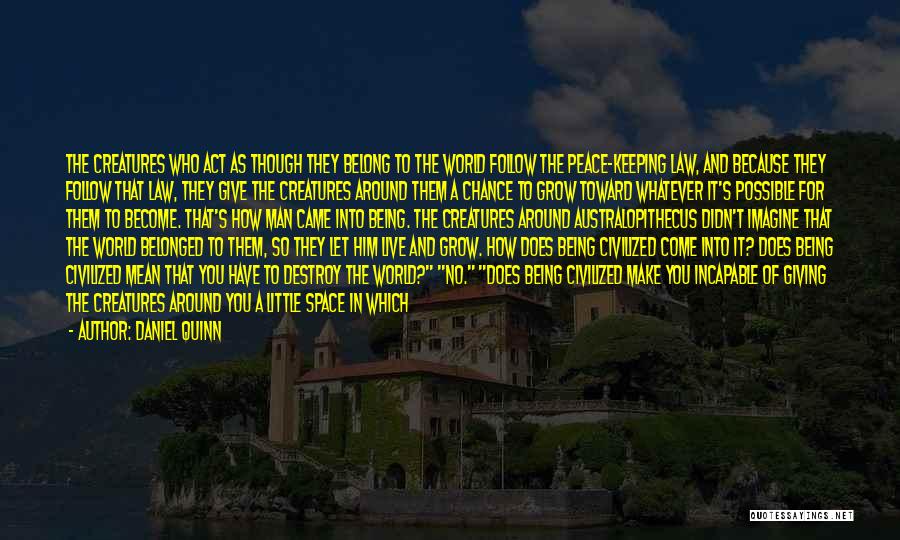 THE CREATURES WHO ACT AS THOUGH THEY BELONG TO THE WORLD FOLLOW THE PEACE-KEEPING LAW, AND BECAUSE THEY FOLLOW THAT LAW, THEY GIVE THE CREATURES AROUND THEM A CHANCE TO GROW TOWARD WHATEVER IT'S POSSIBLE FOR THEM TO BECOME. THAT'S HOW MAN CAME INTO BEING. THE CREATURES AROUND AUSTRALOPITHECUS DIDN'T IMAGINE THAT THE WORLD BELONGED TO THEM, SO THEY LET HIM LIVE AND GROW. HOW DOES BEING CIVILIZED COME INTO IT? DOES BEING CIVILIZED MEAN THAT YOU HAVE TO DESTROY THE WORLD?" "NO." "DOES BEING CIVILIZED MAKE YOU INCAPABLE OF GIVING THE CREATURES AROUND YOU A LITTLE SPACE IN WHICH

- AUTHOR: DANIEL QUINN

QUOTESSAYINGS.NET